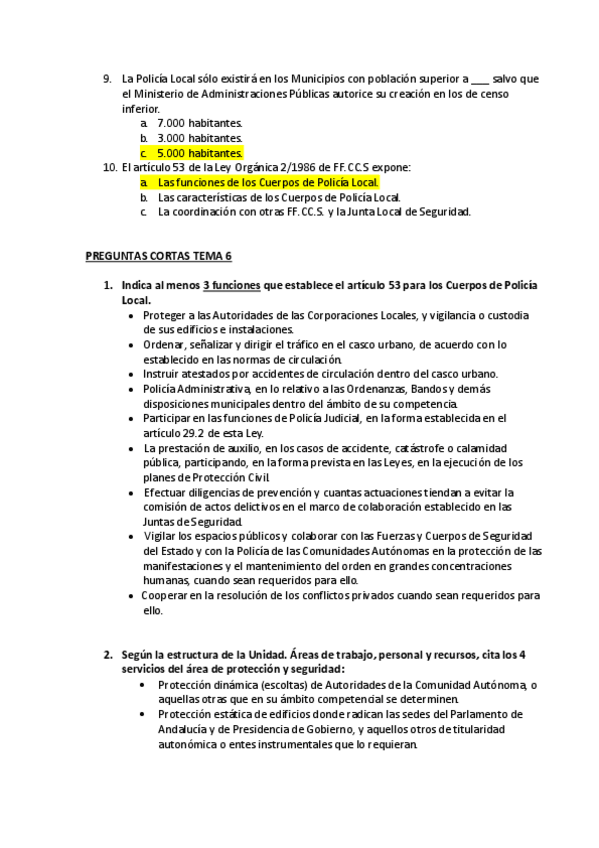 9. La Policía Local sólo existirá en los Municipios con población superior a ___ salvo que el Ministerio de Administraciones Públicas autorice su creación en los de censo inferior.
a. 7.000 habitantes.
b. 3.000 habitantes.
c. 5.000 habitantes.
10. El artículo 53 de la Ley Orgánica 2/1986 de FF.CC.S expone:
a. Las funciones de los Cuerpos de Policía Local.
b. Las características de los Cuerpos de Policía Local.
c. La coordinación con otras FF.CC.S. y la Junta Local de Seguridad.

PREGUNTAS CORTAS TEMA 6

1. Indica al menos 3 funciones que establece el artículo 53 para los Cuerpos de Policía Local.
• Proteger a las Autoridades de las Corporaciones Locales, y vigilancia o custodia de sus edificios e instalaciones.
• Ordenar, señalizar y dirigir el tráfico en el casco urbano, de acuerdo con lo establecido en las normas de circulación.
• Instruir atestados por accidentes de circulación dentro del casco urbano.
• Policía Administrativa, en lo relativo a las Ordenanzas, Bandos y demás disposiciones municipales dentro del ámbito de su competencia.
• Participar en las funciones de Policía Judicial, en la forma establecida en el artículo 29.2 de esta Ley.
• La prestación de auxilio, en los casos de accidente, catástrofe o calamidad pública, participando, en la forma prevista en las Leyes, en la ejecución de los planes de Protección Civil.
• Efectuar diligencias de prevención y cuantas actuaciones tiendan a evitar la comisión de actos delictivos en el marco de colaboración establecido en las Juntas de Seguridad.
• Vigilar los espacios públicos y colaborar con las Fuerzas y Cuerpos de Seguridad del Estado y con la Policía de las Comunidades Autónomas en la protección de las manifestaciones y el mantenimiento del orden en grandes concentraciones humanas, cuando sean requeridos para ello.
• Cooperar en la resolución de los conflictos privados cuando sean requeridos para ello.

2. Según la estructura de la Unidad. Áreas de trabajo, personal y recursos, cita los 4 servicios del área de protección y seguridad:
• Protección dinámica (escoltas) de Autoridades de la Comunidad Autónoma, o aquellas otras que en su ámbito competencial se determinen.
• Protección estática de edificios donde radican las sedes del Parlamento de Andalucía y de Presidencia de Gobierno, y aquellos otros de titularidad autonómica o entes instrumentales que lo requieran.